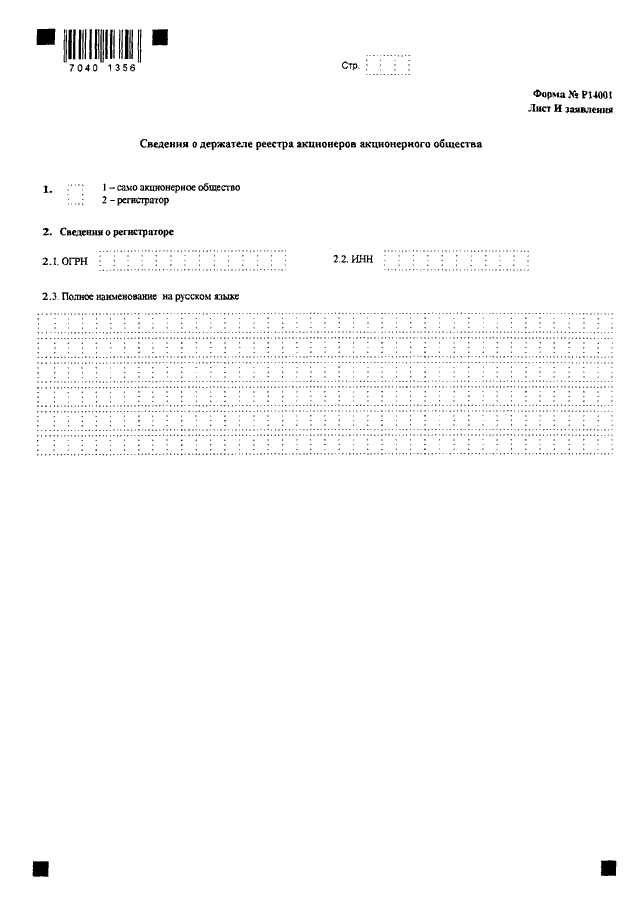 7040 1356

Стр.

Форма № Р14001
Лист И заявления

Сведения о держателе реестра акционеров акционерного общества

1. 1 – само акционерное общество
2 – регистратор

2. Сведения о регистраторе

2.1. ОГРН 2.2. ИНН

2.3. Полное наименование на русском языке